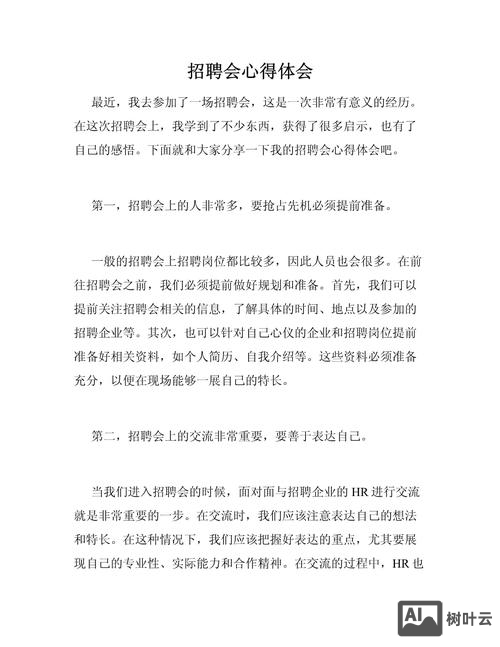 招聘会心得体会

最近，我去参加了一场招聘会，这是一次非常有意义的经历。在这次招聘会上，我学到了不少东西，获得了很多启示，也有了自己的感悟。下面就和大家分享一下我的招聘会心得体会吧。

第一，招聘会上的人非常多，要抢占先机必须提前准备。

一般的招聘会上招聘岗位都比较多，因此人员也会很多。在前往招聘会之前，我们必须提前做好规划和准备。首先，我们可以提前关注招聘会相关的信息，了解具体的时间、地点以及参加的招聘企业等。其次，也可以针对自己心仪的企业和招聘岗位提前准备好相关资料，如个人简历、自我介绍等。这些资料必须准备充分，以便在现场能够一展自己的特长。

第二，招聘会上的交流非常重要，要善于表达自己。

当我们进入招聘会的时候，面对面与招聘企业的 HR 进行交流就是非常重要的一步。在交流时，我们应该注意表达自己的想法和特长。在这种情况下，我们应该把握好表达的重点，尤其要展现自己的专业性、实际能力和合作精神。在交流的过程中，HR 也

AI 树叶云